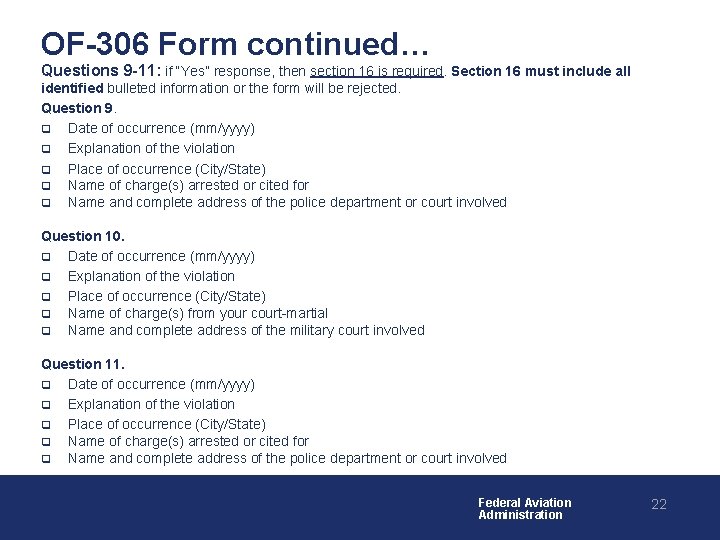 OF-306 Form continued…

Questions 9-11: if "Yes" response, then section 16 is required. Section 16 must include all identified bulleted information or the form will be rejected.

Question 9.
- Date of occurrence (mm/yyyy)
- Explanation of the violation
- Place of occurrence (City/State)
- Name of charge(s) arrested or cited for
- Name and complete address of the police department or court involved

Question 10.
- Date of occurrence (mm/yyyy)
- Explanation of the violation
- Place of occurrence (City/State)
- Name of charge(s) from your court-martial
- Name and complete address of the military court involved

Question 11.
- Date of occurrence (mm/yyyy)
- Explanation of the violation
- Place of occurrence (City/State)
- Name of charge(s) arrested or cited for
- Name and complete address of the police department or court involved

Federal Aviation Administration

22